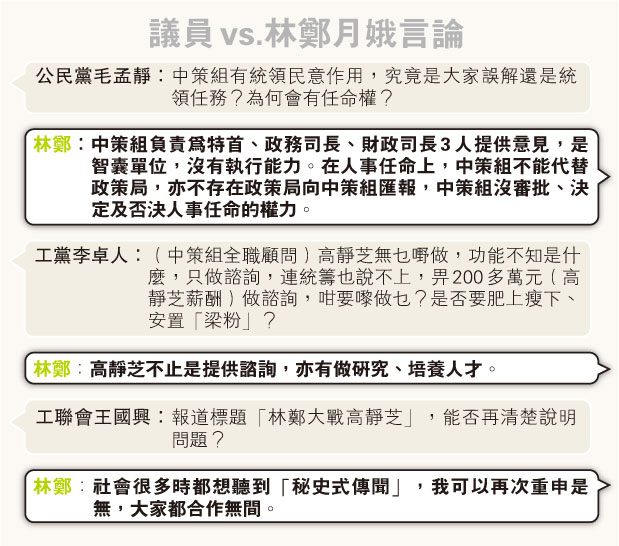 議員 vs.林鄭月娥言論

公民黨毛孟靜：中策組有統領民意作用，究竟是大家誤解還是統領任務？為何會有任命權？

林鄭：中策組負責爲特首、政務司長、財政司長3人提供意見，是智囊單位，沒有執行能力。在人事任命上，中策組不能代替政策局，亦不存在政策局向中策組匯報，中策組沒審批、決定及否決人事任命的權力。

工黨李卓人：（中策組全職顧問）高靜芝無乜嘢做，功能不知是什麼，只做諮詢，連統籌也說不上，畀200多萬元（高靜芝薪酬）做諮詢，咁要嚟做乜？是否要肥上瘦下、安置「梁粉」？

林鄭：高靜芝不止是提供諮詢，亦有做研究、培養人才。

工聯會王國興：報道標題「林鄭大戰高靜芝」，能否再清楚說明問題？

林鄭：社會很多時都想聽到「秘史式傳聞」，我可以再次重申是無，大家都合作無間。